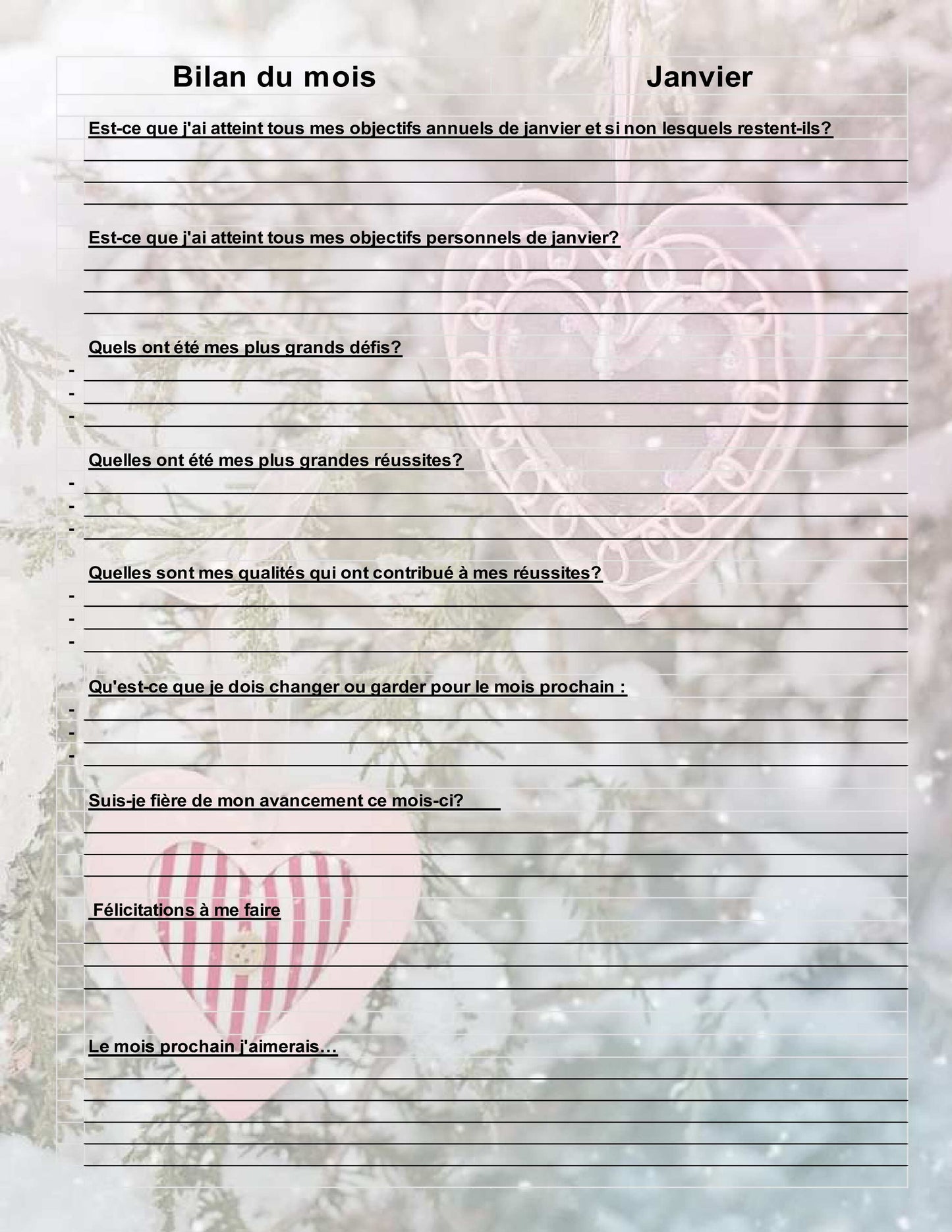 Bilan du mois Janvier

Est-ce que j'ai atteint tous mes objectifs annuels de janvier et si non lesquels restent-ils?

Est-ce que j'ai atteint tous mes objectifs personnels de janvier?

Quels ont été mes plus grands défis?
-
-
-

Quelles ont été mes plus grandes réussites?
-
-
-

Quelles sont mes qualités qui ont contribué à mes réussites?
-
-
-

Qu'est-ce que je dois changer ou garder pour le mois prochain :
-
-
-

Suis-je fière de mon avancement ce mois-ci?

Félicitations à me faire

Le mois prochain j'aimerais…